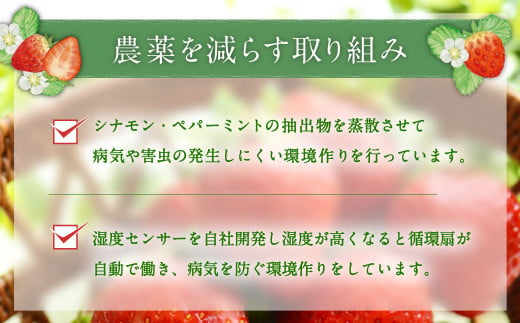 農薬を減らす取り組み

シナモン・ペパーミントの抽出物を蒸散させて病気や害虫の発生しにくい環境作りを行っています。

湿度センサーを自社開発し湿度が高くなると循環扇が自動で働き、病気を防ぐ環境作りをしています。